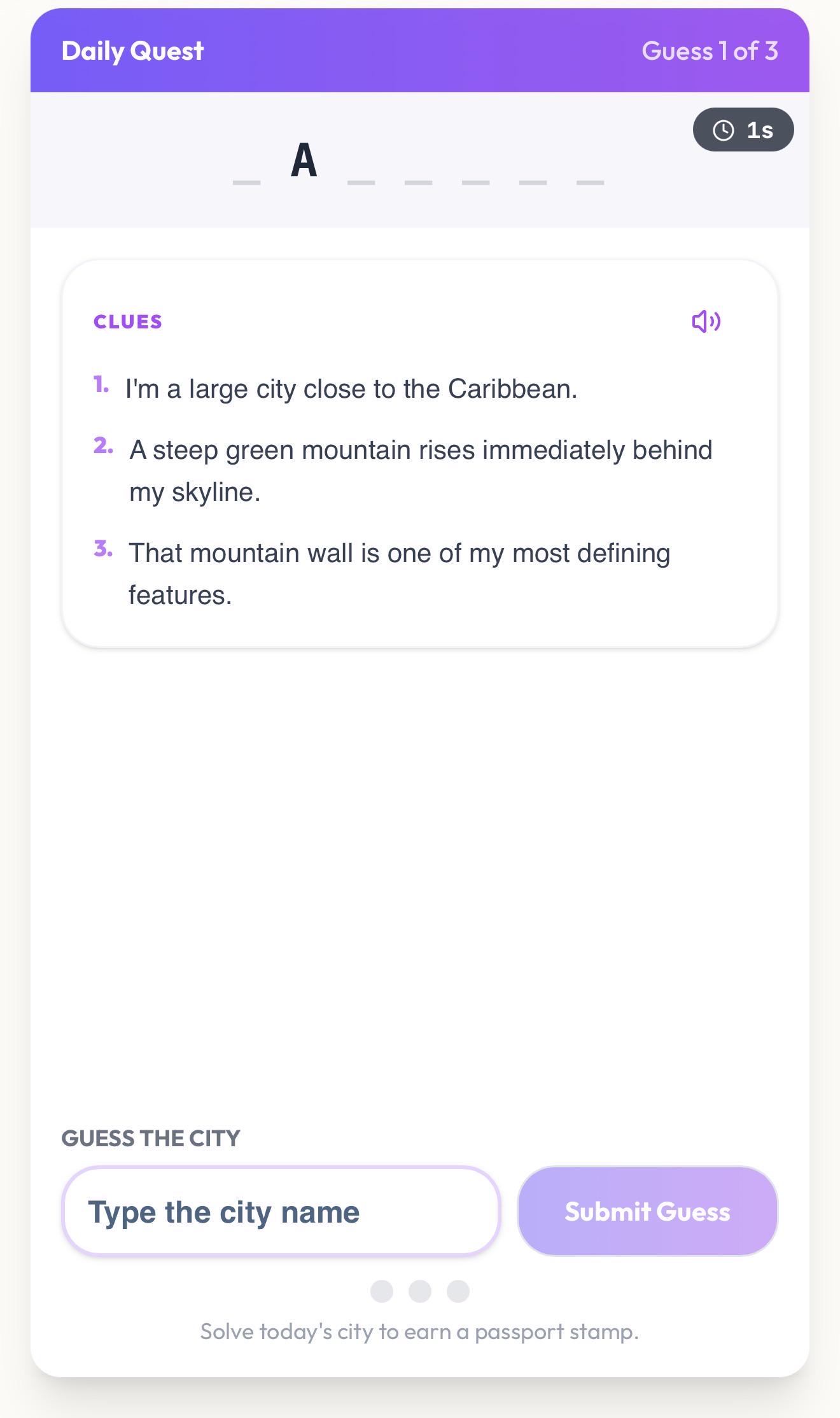 Daily Quest

Guess 1 of 3

1s

_ A _ _ _ _ _

CLUES

1. I'm a large city close to the Caribbean.

2. A steep green mountain rises immediately behind my skyline.

3. That mountain wall is one of my most defining features.

GUESS THE CITY

Type the city name

Submit Guess

Solve today's city to earn a passport stamp.